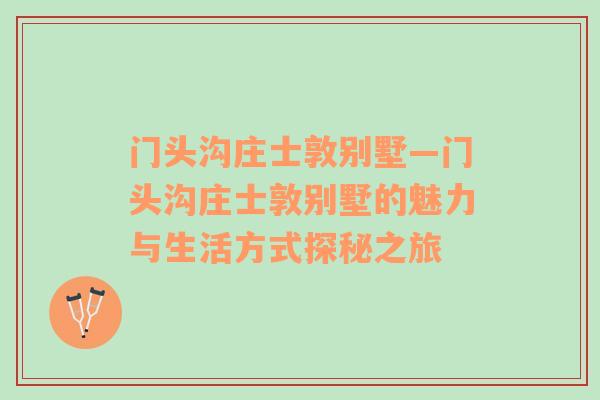 门头沟庄士敦别墅—门头沟庄士敦别墅的魅力与生活方式探秘之旅